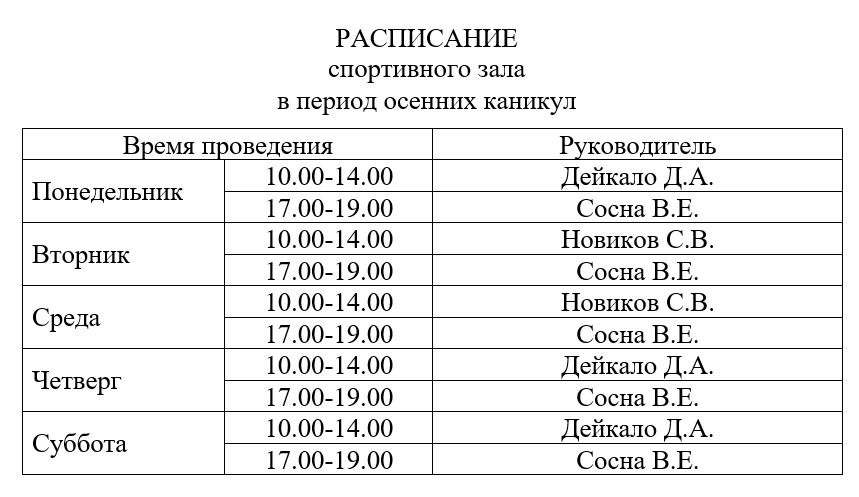 РАСПИСАНИЕ
спортивного зала
в период осенних каникул

| Время проведения | | Руководитель |
|---|---|---|
| Понедельник | 10.00-14.00 | Дейкало Д.А. |
| | 17.00-19.00 | Сосна В.Е. |
| Вторник | 10.00-14.00 | Новиков С.В. |
| | 17.00-19.00 | Сосна В.Е. |
| Среда | 10.00-14.00 | Новиков С.В. |
| | 17.00-19.00 | Сосна В.Е. |
| Четверг | 10.00-14.00 | Дейкало Д.А. |
| | 17.00-19.00 | Сосна В.Е. |
| Суббота | 10.00-14.00 | Дейкало Д.А. |
| | 17.00-19.00 | Сосна В.Е. |